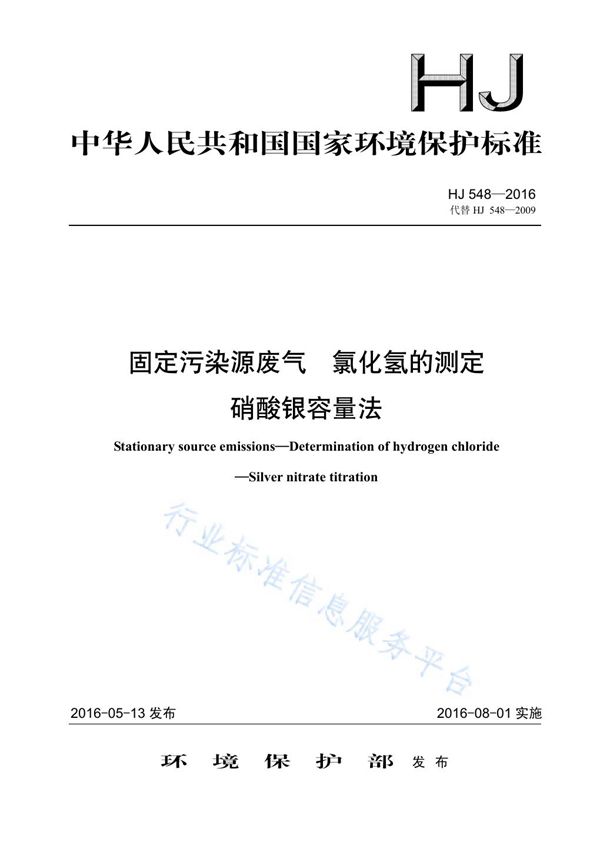 HJ

中华人民共和国国家环境保护标准

HJ 548—2016
代替 HJ 548—2009

固定污染源废气　氯化氢的测定
硝酸银容量法

Stationary source emissions—Determination of hydrogen chloride —Silver nitrate titration

行业标准信息服务平台

2016-05-13 发布　　2016-08-01 实施

环 境 保 护 部 发布